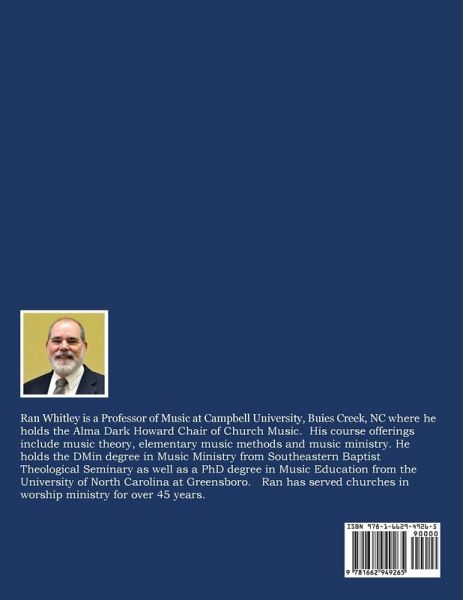 Ran Whitley is a Professor of Music at Campbell University, Buies Creek, NC where he holds the Alma Dark Howard Chair of Church Music. His course offerings include music theory, elementary music methods and music ministry. He holds the DMin degree in Music Ministry from Southeastern Baptist Theological Seminary as well as a PhD degree in Music Education from the University of North Carolina at Greensboro. Ran has served churches in worship ministry for over 45 years.

ISBN 978-1-6629-4926-5
90000
9 781662 949265